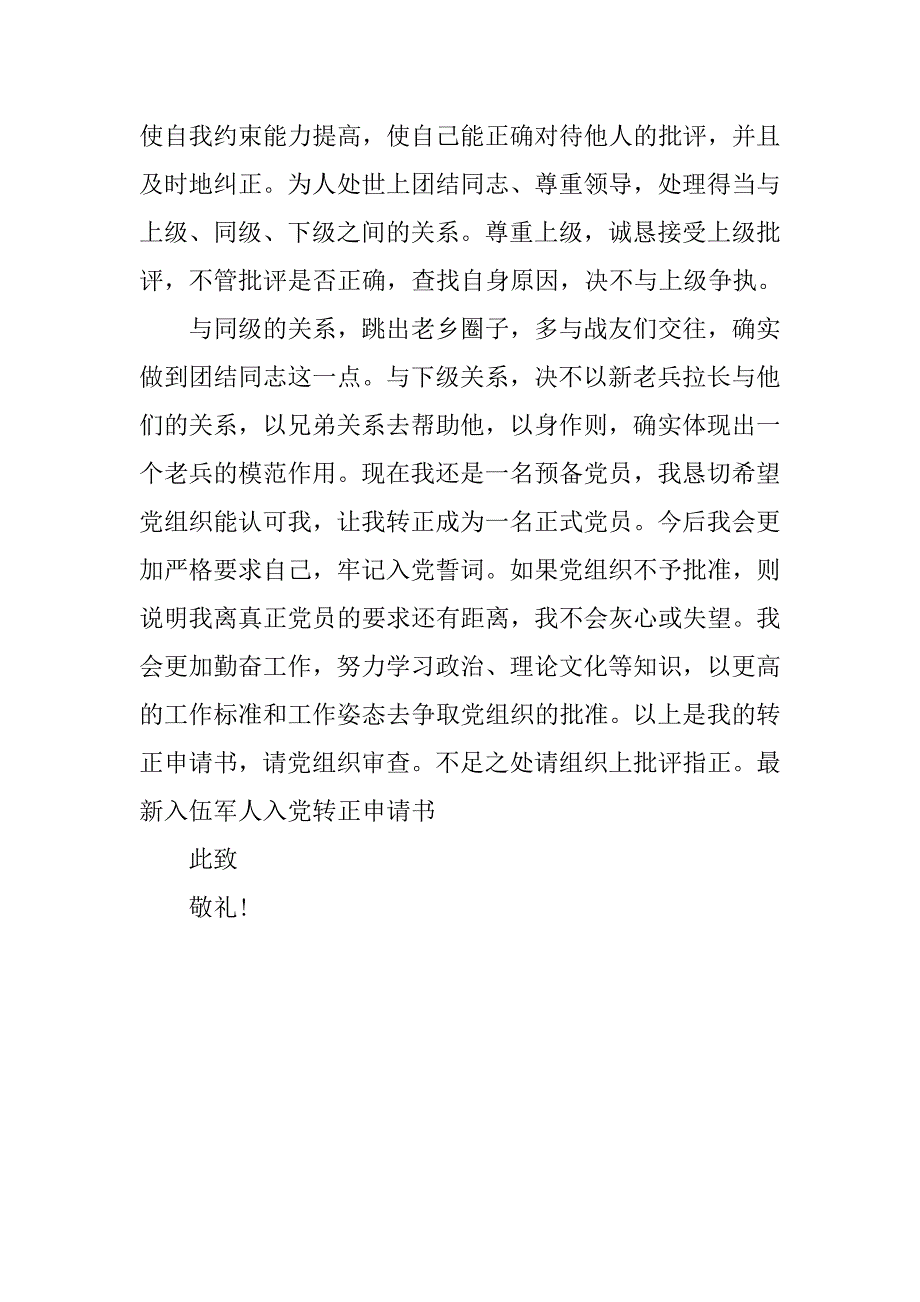 使自我约束能力提高，使自己能正确对待他人的批评，并且及时地纠正。为人处世上团结同志、尊重领导，处理得当与上级、同级、下级之间的关系。尊重上级，诚恳接受上级批评，不管批评是否正确，查找自身原因，决不与上级争执。

与同级的关系，跳出老乡圈子，多与战友们交往，确实做到团结同志这一点。与下级关系，决不以新老兵拉长与他们的关系，以兄弟关系去帮助他，以身作则，确实体现出一个老兵的模范作用。现在我还是一名预备党员，我恳切希望党组织能认可我，让我转正成为一名正式党员。今后我会更加严格要求自己，牢记入党誓词。如果党组织不予批准，则说明我离真正党员的要求还有距离，我不会灰心或失望。我会更加勤奋工作，努力学习政治、理论文化等知识，以更高的工作标准和工作姿态去争取党组织的批准。以上是我的转正申请书，请党组织审查。不足之处请组织上批评指正。最新入伍军人入党转正申请书

此致

敬礼！